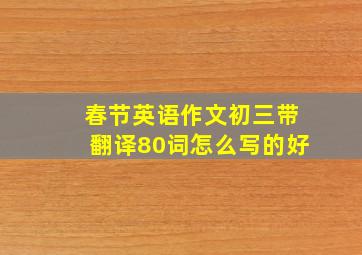 春节英语作文初三带翻译80词怎么写的好